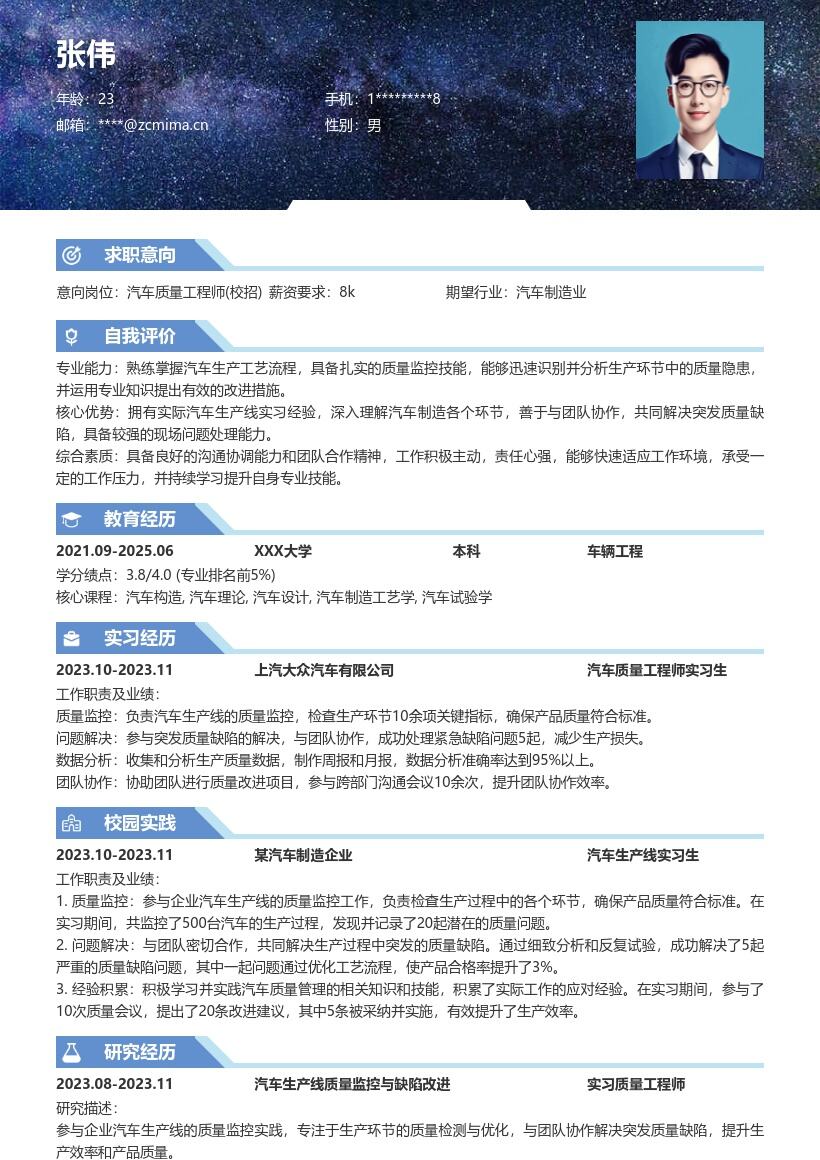 张伟

年龄：23
手机：1*********8
邮箱：****@zcmima.cn
性别：男

求职意向

意向岗位：汽车质量工程师(校招) 薪资要求：8k 期望行业：汽车制造业

自我评价

专业能力：熟练掌握汽车生产工艺流程，具备扎实的质量监控技能，能够迅速识别并分析生产环节中的质量隐患，并运用专业知识提出有效的改进措施。
核心优势：拥有实际汽车生产线实习经验，深入理解汽车制造各个环节，善于与团队协作，共同解决突发质量缺陷，具备较强的现场问题处理能力。
综合素质：具备良好的沟通协调能力和团队合作精神，工作积极主动，责任心强，能够快速适应工作环境，承受一定的工作压力，并持续学习提升自身专业技能。

教育经历

2021.09-2025.06 XXX大学 本科 车辆工程
学分绩点：3.8/4.0 (专业排名前5%)
核心课程：汽车构造, 汽车理论, 汽车设计, 汽车制造工艺学, 汽车试验学

实习经历

2023.10-2023.11 上汽大众汽车有限公司 汽车质量工程师实习生
工作职责及业绩：
质量监控：负责汽车生产线的质量监控，检查生产环节10余项关键指标，确保产品质量符合标准。
问题解决：参与突发质量缺陷的解决，与团队协作，成功处理紧急缺陷问题5起，减少生产损失。
数据分析：收集和分析生产质量数据，制作周报和月报，数据分析准确率达到95%以上。
团队协作：协助团队进行质量改进项目，参与跨部门沟通会议10余次，提升团队协作效率。

校园实践

2023.10-2023.11 某汽车制造企业 汽车生产线实习生
工作职责及业绩：
1. 质量监控：参与企业汽车生产线的质量监控工作，负责检查生产过程中的各个环节，确保产品质量符合标准。在实习期间，共监控了500台汽车的生产过程，发现并记录了20起潜在的质量问题。
2. 问题解决：与团队密切合作，共同解决生产过程中突发的质量缺陷。通过细致分析和反复试验，成功解决了5起严重的质量缺陷问题，其中一起问题通过优化工艺流程，使产品合格率提升了3%。
3. 经验积累：积极学习并实践汽车质量管理的相关知识和技能，积累了实际工作的应对经验。在实习期间，参与了10次质量会议，提出了20条改进建议，其中5条被采纳并实施，有效提升了生产效率。

研究经历

2023.08-2023.11 汽车生产线质量监控与缺陷改进 实习质量工程师
研究描述：
参与企业汽车生产线的质量监控实践，专注于生产环节的质量检测与优化，与团队协作解决突发质量缺陷，提升生产效率和产品质量。